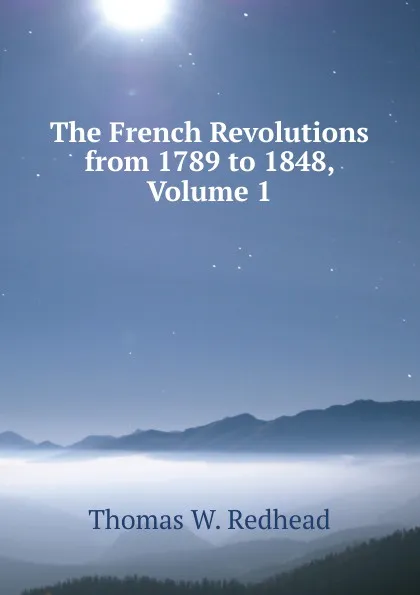 The French Revolutions from 1789 to 1848, Volume 1

Thomas W. Redhead